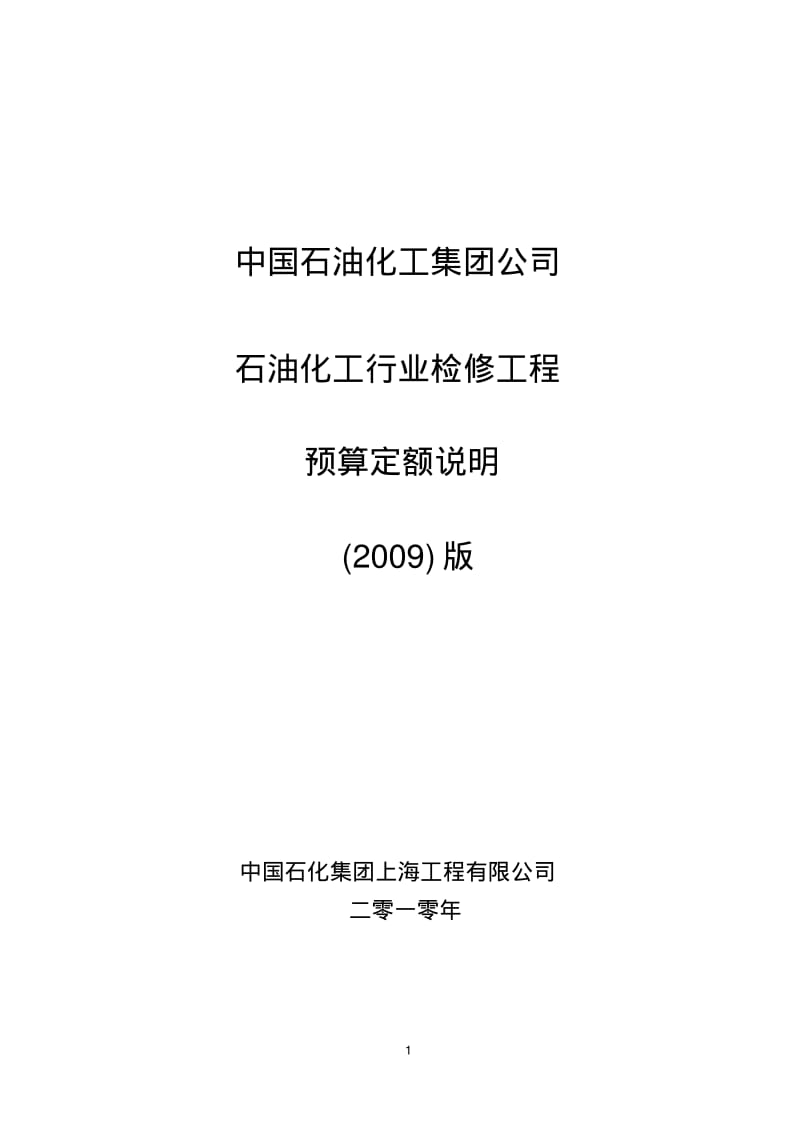 中国石油化工集团公司

石油化工行业检修工程

预算定额说明

(2009) 版

中国石化集团上海工程有限公司
二零一零年

1